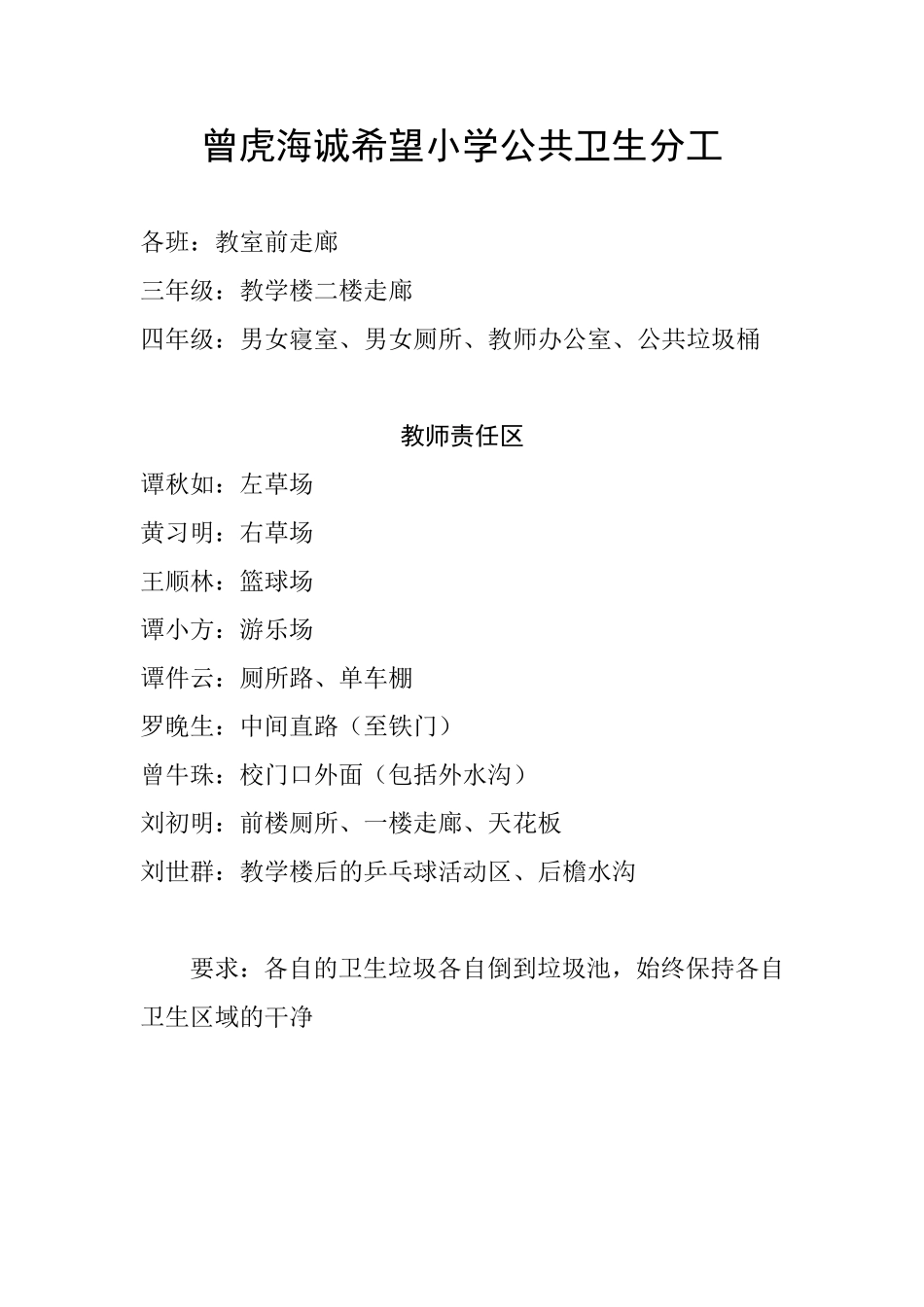 曾虎海诚希望小学公共卫生分工

各班：教室前走廊

三年级：教学楼二楼走廊

四年级：男女寝室、男女厕所、教师办公室、公共垃圾桶

教师责任区

谭秋如：左草场

黄习明：右草场

王顺林：篮球场

谭小方：游乐场

谭件云：厕所路、单车棚

罗晚生：中间直路（至铁门）

曾牛珠：校门口外面（包括外水沟）

刘初明：前楼厕所、一楼走廊、天花板

刘世群：教学楼后的乒乓球活动区、后檐水沟

要求：各自的卫生垃圾各自倒到垃圾池，始终保持各自卫生区域的干净